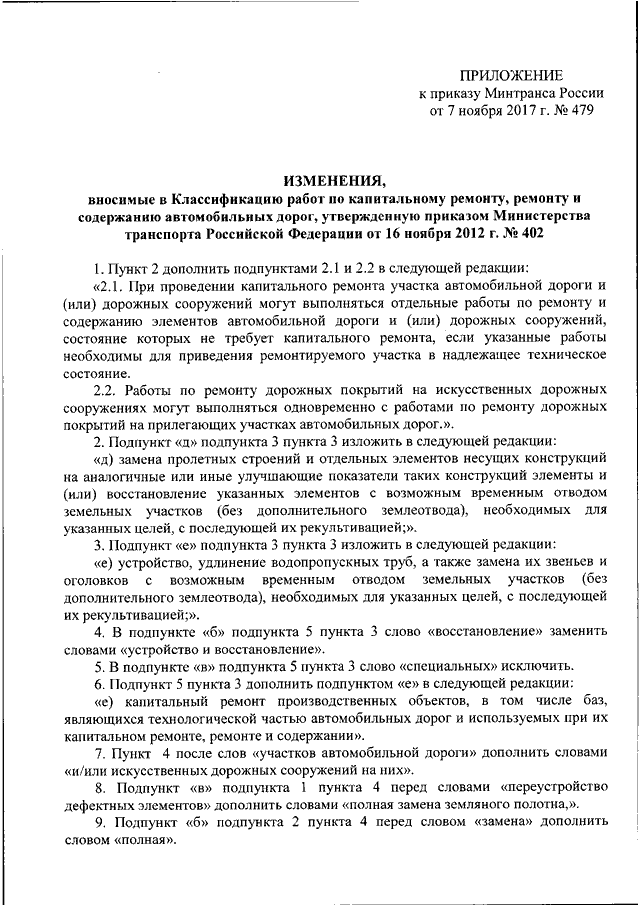 ПРИЛОЖЕНИЕ
к приказу Минтранса России
от 7 ноября 2017 г. № 479

ИЗМЕНЕНИЯ,
вносимые в Классификацию работ по капитальному ремонту, ремонту и содержанию автомобильных дорог, утвержденную приказом Министерства транспорта Российской Федерации от 16 ноября 2012 г. № 402

1. Пункт 2 дополнить подпунктами 2.1 и 2.2 в следующей редакции:

«2.1. При проведении капитального ремонта участка автомобильной дороги и (или) дорожных сооружений могут выполняться отдельные работы по ремонту и содержанию элементов автомобильной дороги и (или) дорожных сооружений, состояние которых не требует капитального ремонта, если указанные работы необходимы для приведения ремонтируемого участка в надлежащее техническое состояние.

2.2. Работы по ремонту дорожных покрытий на искусственных дорожных сооружениях могут выполняться одновременно с работами по ремонту дорожных покрытий на прилегающих участках автомобильных дорог.».

2. Подпункт «д» подпункта 3 пункта 3 изложить в следующей редакции:

«д) замена пролетных строений и отдельных элементов несущих конструкций на аналогичные или иные улучшающие показатели таких конструкций элементы и (или) восстановление указанных элементов с возможным временным отводом земельных участков (без дополнительного землеотвода), необходимых для указанных целей, с последующей их рекультивацией;».

3. Подпункт «е» подпункта 3 пункта 3 изложить в следующей редакции:

«е) устройство, удлинение водопропускных труб, а также замена их звеньев и оголовков с возможным временным отводом земельных участков (без дополнительного землеотвода), необходимых для указанных целей, с последующей их рекультивацией;».

4. В подпункте «б» подпункта 5 пункта 3 слово «восстановление» заменить словами «устройство и восстановление».

5. В подпункте «в» подпункта 5 пункта 3 слово «специальных» исключить.

6. Подпункт 5 пункта 3 дополнить подпунктом «е» в следующей редакции:

«е) капитальный ремонт производственных объектов, в том числе баз, являющихся технологической частью автомобильных дорог и используемых при их капитальном ремонте, ремонте и содержании».

7. Пункт 4 после слов «участков автомобильной дороги» дополнить словами «и/или искусственных дорожных сооружений на них».

8. Подпункт «в» подпункта 1 пункта 4 перед словами «переустройство дефектных элементов» дополнить словами «полная замена земляного полотна,».

9. Подпункт «б» подпункта 2 пункта 4 перед словом «замена» дополнить словом «полная».